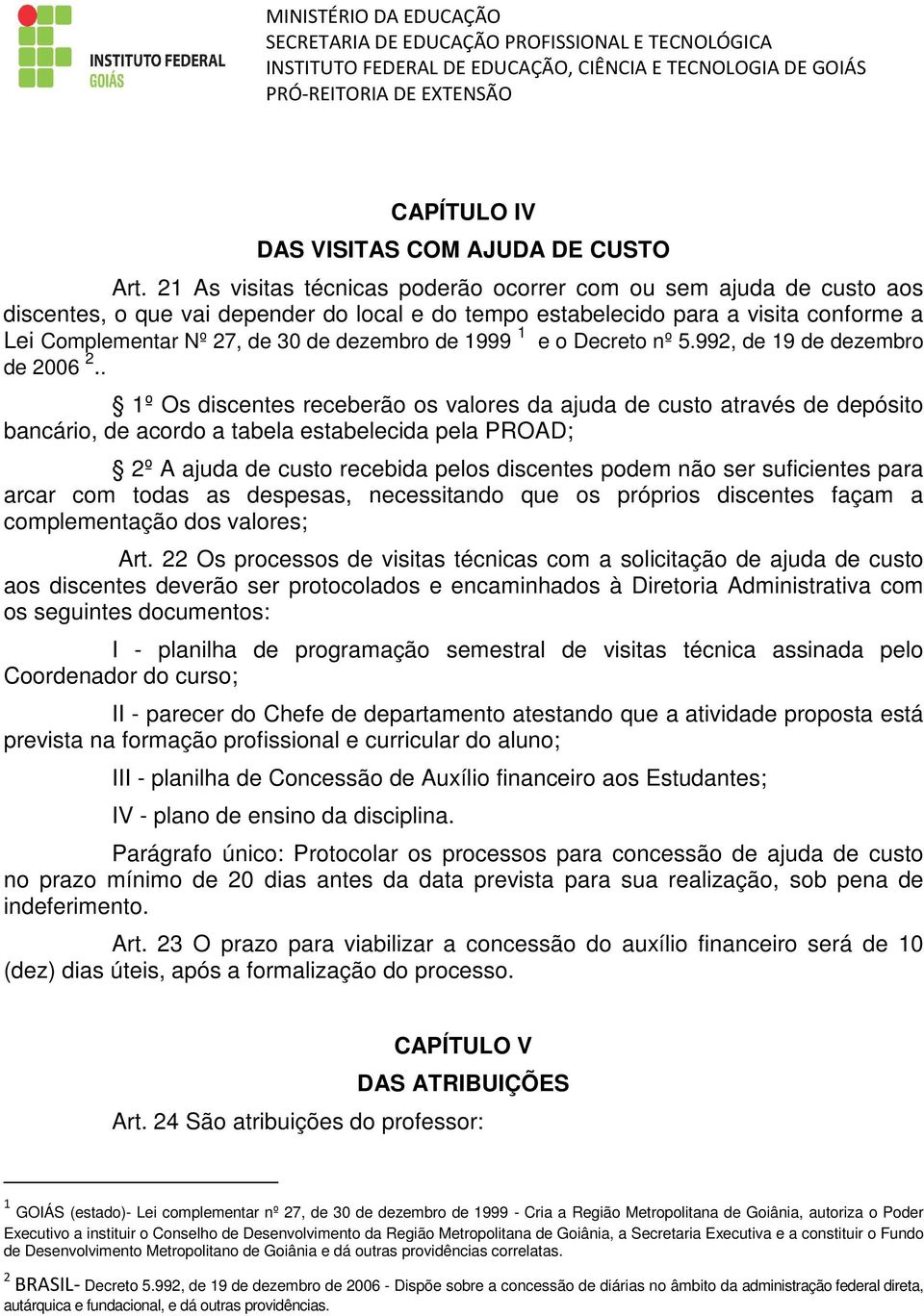 INSTITUTO FEDERAL
GOIÁS

MINISTÉRIO DA EDUCAÇÃO
SECRETARIA DE EDUCAÇÃO PROFISSIONAL E TECNOLÓGICA
INSTITUTO FEDERAL DE EDUCAÇÃO, CIÊNCIA E TECNOLOGIA DE GOIÁS
PRÓ-REITORIA DE EXTENSÃO

CAPÍTULO IV
DAS VISITAS COM AJUDA DE CUSTO

Art. 21 As visitas técnicas poderão ocorrer com ou sem ajuda de custo aos discentes, o que vai depender do local e do tempo estabelecido para a visita conforme a Lei Complementar Nº 27, de 30 de dezembro de 1999 $^1$ e o Decreto nº 5.992, de 19 de dezembro de 2006 $^2$..

§ 1º Os discentes receberão os valores da ajuda de custo através de depósito bancário, de acordo a tabela estabelecida pela PROAD;

§ 2º A ajuda de custo recebida pelos discentes podem não ser suficientes para arcar com todas as despesas, necessitando que os próprios discentes façam a complementação dos valores;

Art. 22 Os processos de visitas técnicas com a solicitação de ajuda de custo aos discentes deverão ser protocolados e encaminhados à Diretoria Administrativa com os seguintes documentos:

I - planilha de programação semestral de visitas técnica assinada pelo Coordenador do curso;

II - parecer do Chefe de departamento atestando que a atividade proposta está prevista na formação profissional e curricular do aluno;

III - planilha de Concessão de Auxílio financeiro aos Estudantes;

IV - plano de ensino da disciplina.

Parágrafo único: Protocolar os processos para concessão de ajuda de custo no prazo mínimo de 20 dias antes da data prevista para sua realização, sob pena de indeferimento.

Art. 23 O prazo para viabilizar a concessão do auxílio financeiro será de 10 (dez) dias úteis, após a formalização do processo.

CAPÍTULO V
DAS ATRIBUIÇÕES

Art. 24 São atribuições do professor:

$^1$ GOIÁS (estado)- Lei complementar nº 27, de 30 de dezembro de 1999 - Cria a Região Metropolitana de Goiânia, autoriza o Poder Executivo a instituir o Conselho de Desenvolvimento da Região Metropolitana de Goiânia, a Secretaria Executiva e a constituir o Fundo de Desenvolvimento Metropolitano de Goiânia e dá outras providências correlatas.

$^2$ BRASIL- Decreto 5.992, de 19 de dezembro de 2006 - Dispõe sobre a concessão de diárias no âmbito da administração federal direta, autárquica e fundacional, e dá outras providências.